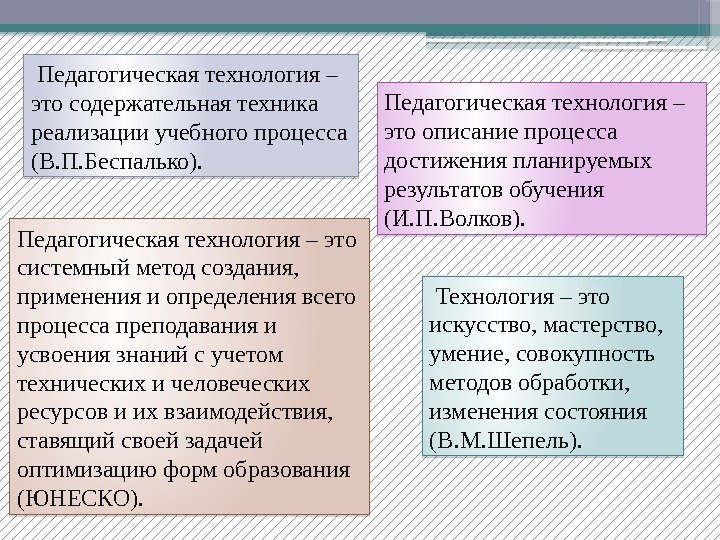 Педагогическая технология – это содержательная техника реализации учебного процесса (В.П.Беспалько).

Педагогическая технология – это описание процесса достижения планируемых результатов обучения (И.П.Волков).

Педагогическая технология – это системный метод создания, применения и определения всего процесса преподавания и усвоения знаний с учетом технических и человеческих ресурсов и их взаимодействия, ставящий своей задачей оптимизацию форм образования (ЮНЕСКО).

Технология – это искусство, мастерство, умение, совокупность методов обработки, изменения состояния (В.М.Шепель).